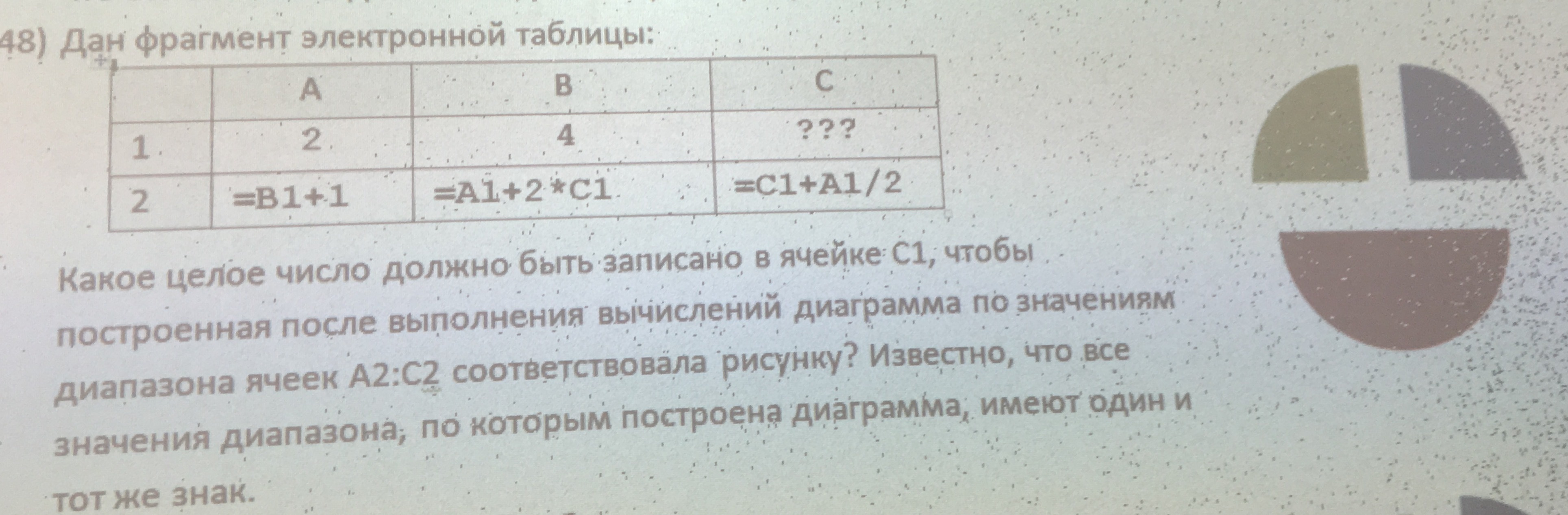 48) Дан фрагмент электронной таблицы:

|   | A | B | C |
|---|---|---|---|
| 1 | 2 | 4 | ??? |
| 2 | =B1+1 | =A1+2*C1 | =C1+A1/2 |

Какое целое число должно быть записано в ячейке C1, чтобы построенная после выполнения вычислений диаграмма по значениям диапазона ячеек A2:C2 соответствовала рисунку? Известно, что все значения диапазона, по которым построена диаграмма, имеют один и тот же знак.